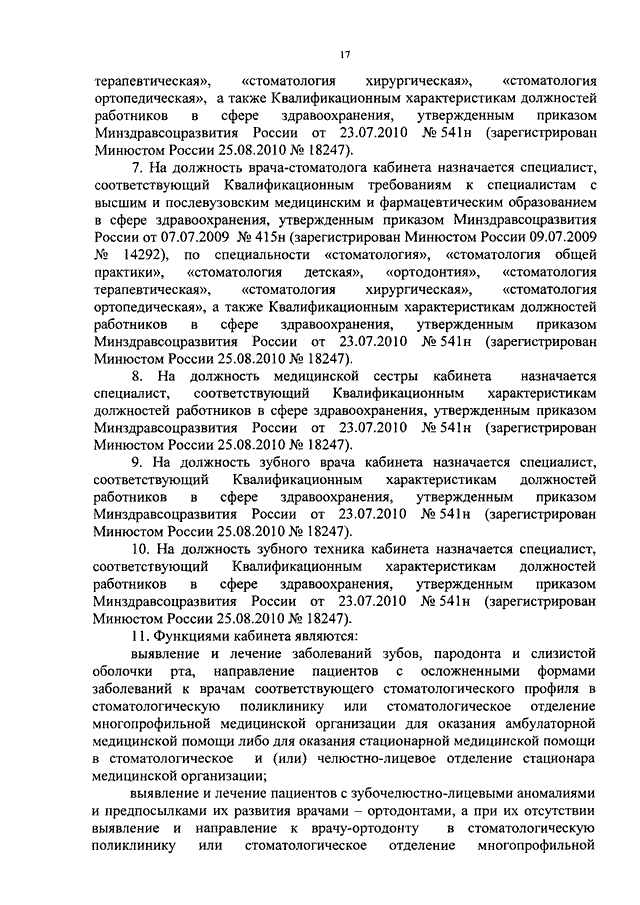 17

терапевтическая», «стоматология хирургическая», «стоматология ортопедическая», а также Квалификационным характеристикам должностей работников в сфере здравоохранения, утвержденным приказом Минздравсоцразвития России от 23.07.2010 № 541н (зарегистрирован Минюстом России 25.08.2010 № 18247).

7. На должность врача-стоматолога кабинета назначается специалист, соответствующий Квалификационным требованиям к специалистам с высшим и послевузовским медицинским и фармацевтическим образованием в сфере здравоохранения, утвержденным приказом Минздравсоцразвития России от 07.07.2009 № 415н (зарегистрирован Минюстом России 09.07.2009 № 14292), по специальности «стоматология», «стоматология общей практики», «стоматология детская», «ортодонтия», «стоматология терапевтическая», «стоматология хирургическая», «стоматология ортопедическая», а также Квалификационным характеристикам должностей работников в сфере здравоохранения, утвержденным приказом Минздравсоцразвития России от 23.07.2010 № 541н (зарегистрирован Минюстом России 25.08.2010 № 18247).

8. На должность медицинской сестры кабинета назначается специалист, соответствующий Квалификационным характеристикам должностей работников в сфере здравоохранения, утвержденным приказом Минздравсоцразвития России от 23.07.2010 № 541н (зарегистрирован Минюстом России 25.08.2010 № 18247).

9. На должность зубного врача кабинета назначается специалист, соответствующий Квалификационным характеристикам должностей работников в сфере здравоохранения, утвержденным приказом Минздравсоцразвития России от 23.07.2010 № 541н (зарегистрирован Минюстом России 25.08.2010 № 18247).

10. На должность зубного техника кабинета назначается специалист, соответствующий Квалификационным характеристикам должностей работников в сфере здравоохранения, утвержденным приказом Минздравсоцразвития России от 23.07.2010 № 541н (зарегистрирован Минюстом России 25.08.2010 № 18247).

11. Функциями кабинета являются:

выявление и лечение заболеваний зубов, пародонта и слизистой оболочки рта, направление пациентов с осложненными формами заболеваний к врачам соответствующего стоматологического профиля в стоматологическую поликлинику или стоматологическое отделение многопрофильной медицинской организации для оказания амбулаторной медицинской помощи либо для оказания стационарной медицинской помощи в стоматологическое и (или) челюстно-лицевое отделение стационара медицинской организации;

выявление и лечение пациентов с зубочелюстно-лицевыми аномалиями и предпосылками их развития врачами – ортодонтами, а при их отсутствии выявление и направление к врачу-ортодонту в стоматологическую поликлинику или стоматологическое отделение многопрофильной